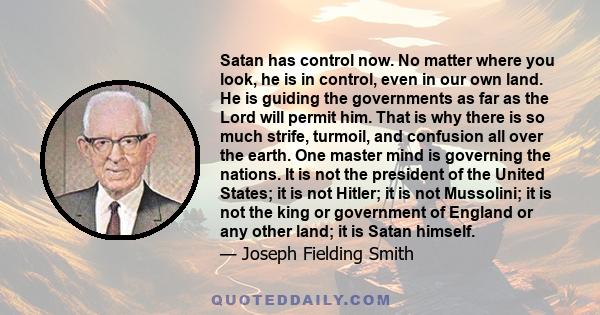 Satan has control now. No matter where you look, he is in control, even in our own land. He is guiding the governments as far as the Lord will permit him. That is why there is so much strife, turmoil, and confusion all over the earth. One master mind is governing the nations. It is not the president of the United States; it is not Hitler; it is not Mussolini; it is not the king or government of England or any other land; it is Satan himself.

— Joseph Fielding Smith

QUOTEDDAILY.COM